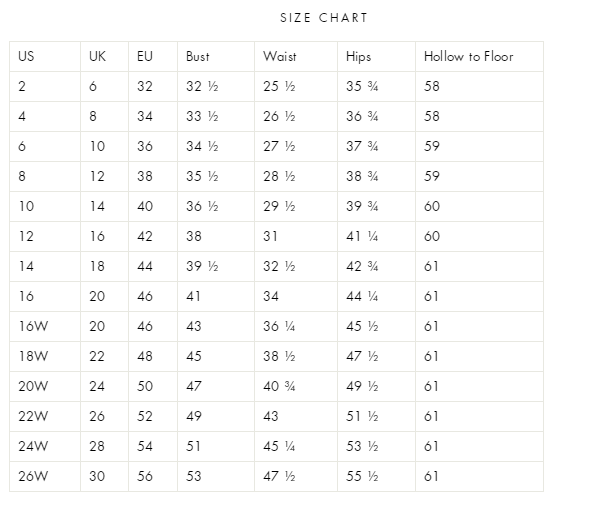 SIZE CHART

| US | UK | EU | Bust | Waist | Hips | Hollow to Floor |
|---|---|---|---|---|---|---|
| 2 | 6 | 32 | 32 ½ | 25 ½ | 35 ¾ | 58 |
| 4 | 8 | 34 | 33 ½ | 26 ½ | 36 ¾ | 58 |
| 6 | 10 | 36 | 34 ½ | 27 ½ | 37 ¾ | 59 |
| 8 | 12 | 38 | 35 ½ | 28 ½ | 38 ¾ | 59 |
| 10 | 14 | 40 | 36 ½ | 29 ½ | 39 ¾ | 60 |
| 12 | 16 | 42 | 38 | 31 | 41 ¼ | 60 |
| 14 | 18 | 44 | 39 ½ | 32 ½ | 42 ¾ | 61 |
| 16 | 20 | 46 | 41 | 34 | 44 ¼ | 61 |
| 16W | 20 | 46 | 43 | 36 ¼ | 45 ½ | 61 |
| 18W | 22 | 48 | 45 | 38 ½ | 47 ½ | 61 |
| 20W | 24 | 50 | 47 | 40 ¾ | 49 ½ | 61 |
| 22W | 26 | 52 | 49 | 43 | 51 ½ | 61 |
| 24W | 28 | 54 | 51 | 45 ¼ | 53 ½ | 61 |
| 26W | 30 | 56 | 53 | 47 ½ | 55 ½ | 61 |